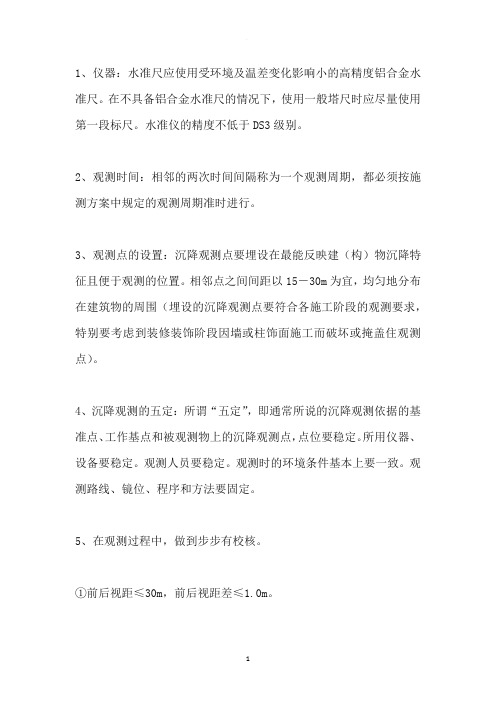 1、仪器：水准尺应使用受环境及温差变化影响小的高精度铝合金水准尺。在不具备铝合金水准尺的情况下，使用一般塔尺时应尽量使用第一段标尺。水准仪的精度不低于 DS3 级别。

2、观测时间：相邻的两次时间间隔称为一个观测周期，都必须按施测方案中规定的观测周期准时进行。

3、观测点的设置：沉降观测点要埋设在最能反映建（构）物沉降特征且便于观测的位置。相邻点之间间距以 15－30m 为宜，均匀地分布在建筑物的周围（埋设的沉降观测点要符合各施工阶段的观测要求，特别要考虑到装修装饰阶段因墙或柱饰面施工而破坏或掩盖住观测点）。

4、沉降观测的五定：所谓“五定”，即通常所说的沉降观测依据的基准点、工作基点和被观测物上的沉降观测点，点位要稳定。所用仪器、设备要稳定。观测人员要稳定。观测时的环境条件基本上要一致。观测路线、镜位、程序和方法要固定。

5、在观测过程中，做到步步有校核。

①前后视距≤30m，前后视距差≤1.0m。

1